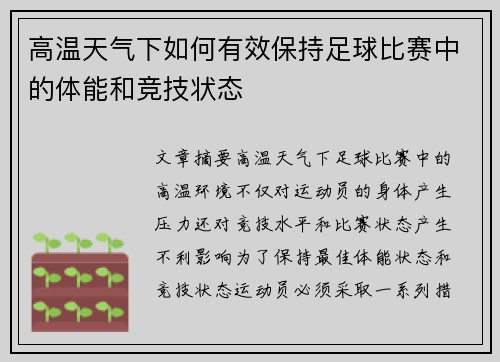 高温天气下如何有效保持足球比赛中的体能和竞技状态

文章摘要高温天气下足球比赛中的高温环境不仅对运动员的身体产生压力还对竞技水平和比赛状态产生不利影响为了保持最佳体能状态和竞技状态运动员必须采取一系列措